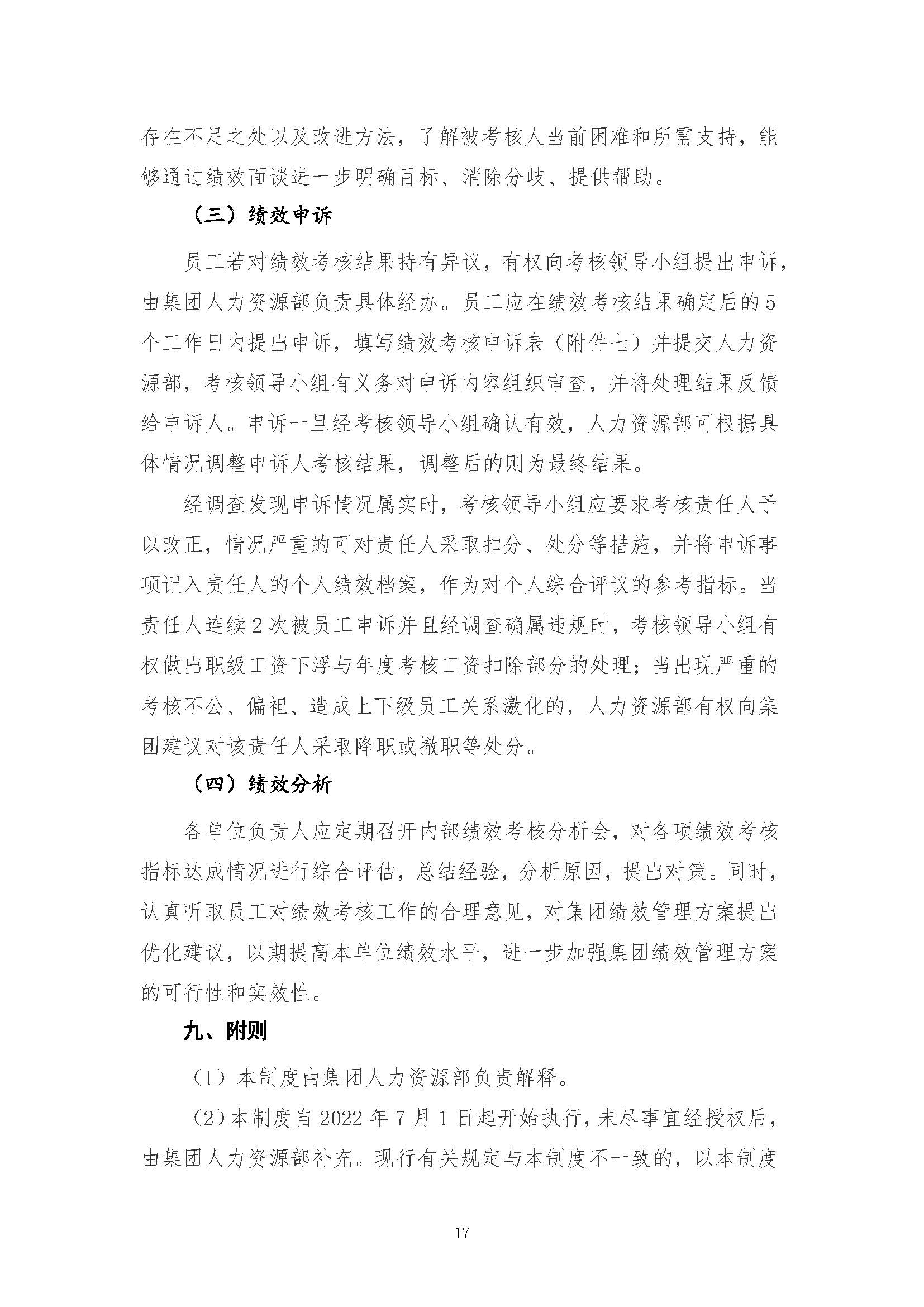 存在不足之处以及改进方法，了解被考核人当前困难和所需支持，能够通过绩效面谈进一步明确目标、消除分歧、提供帮助。

（三）绩效申诉

员工若对绩效考核结果持有异议，有权向考核领导小组提出申诉，由集团人力资源部负责具体经办。员工应在绩效考核结果确定后的5个工作日内提出申诉，填写绩效考核申诉表（附件七）并提交人力资源部，考核领导小组有义务对申诉内容组织审查，并将处理结果反馈给申诉人。申诉一旦经考核领导小组确认有效，人力资源部可根据具体情况调整申诉人考核结果，调整后的则为最终结果。

经调查发现申诉情况属实时，考核领导小组应要求考核责任人予以改正，情况严重的可对责任人采取扣分、处分等措施，并将申诉事项记入责任人的个人绩效档案，作为对个人综合评议的参考指标。当责任人连续2次被员工申诉并且经调查确属违规时，考核领导小组有权做出职级工资下浮与年度考核工资扣除部分的处理；当出现严重的考核不公、偏袒、造成上下级员工关系激化的，人力资源部有权向集团建议对该责任人采取降职或撤职等处分。

（四）绩效分析

各单位负责人应定期召开内部绩效考核分析会，对各项绩效考核指标达成情况进行综合评估，总结经验，分析原因，提出对策。同时，认真听取员工对绩效考核工作的合理意见，对集团绩效管理方案提出优化建议，以期提高本单位绩效水平，进一步加强集团绩效管理方案的可行性和实效性。

九、附则

（1）本制度由集团人力资源部负责解释。

（2）本制度自2022年7月1日起开始执行，未尽事宜经授权后，由集团人力资源部补充。现行有关规定与本制度不一致的，以本制度

17